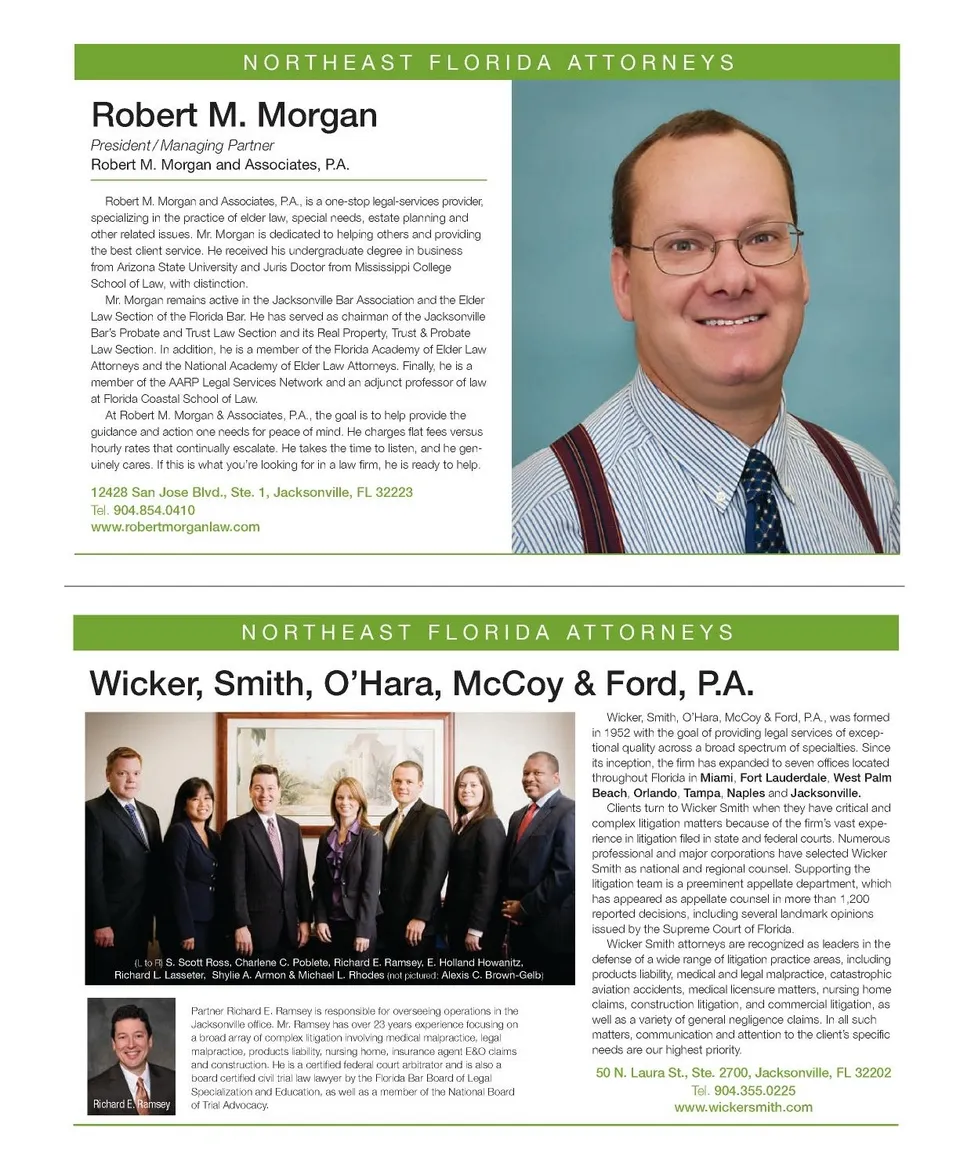 NORTHEAST FLORIDA ATTORNEYS

Robert M. Morgan

President / Managing Partner
Robert M. Morgan and Associates, P.A.

Robert M. Morgan and Associates, P.A., is a one-stop legal-services provider, specializing in the practice of elder law, special needs, estate planning and other related issues. Mr. Morgan is dedicated to helping others and providing the best client service. He received his undergraduate degree in business from Arizona State University and Juris Doctor from Mississippi College School of Law, with distinction.

Mr. Morgan remains active in the Jacksonville Bar Association and the Elder Law Section of the Florida Bar. He has served as chairman of the Jacksonville Bar's Probate and Trust Law Section and its Real Property, Trust & Probate Law Section. In addition, he is a member of the Florida Academy of Elder Law Attorneys and the National Academy of Elder Law Attorneys. Finally, he is a member of the AARP Legal Services Network and an adjunct professor of law at Florida Coastal School of Law.

At Robert M. Morgan & Associates, P.A., the goal is to help provide the guidance and action one needs for peace of mind. He charges flat fees versus hourly rates that continually escalate. He takes the time to listen, and he genuinely cares. If this is what you're looking for in a law firm, he is ready to help.

12428 San Jose Blvd., Ste. 1, Jacksonville, FL 32223
Tel. 904.854.0410
www.robertmorganlaw.com

NORTHEAST FLORIDA ATTORNEYS

Wicker, Smith, O'Hara, McCoy & Ford, P.A.

(L to R) S. Scott Ross, Charlene C. Poblete, Richard E. Ramsey, E. Holland Howanitz, Richard L. Lasseter, Shylie A. Armon & Michael L. Rhodes (not pictured: Alexis C. Brown-Gelb)

Richard E. Ramsey

Partner Richard E. Ramsey is responsible for overseeing operations in the Jacksonville office. Mr. Ramsey has over 23 years experience focusing on a broad array of complex litigation involving medical malpractice, legal malpractice, products liability, nursing home, insurance agent E&O claims and construction. He is a certified federal court arbitrator and is also a board certified civil trial law lawyer by the Florida Bar Board of Legal Specialization and Education, as well as a member of the National Board of Trial Advocacy.

Wicker, Smith, O'Hara, McCoy & Ford, P.A., was formed in 1952 with the goal of providing legal services of exceptional quality across a broad spectrum of specialties. Since its inception, the firm has expanded to seven offices located throughout Florida in Miami, Fort Lauderdale, West Palm Beach, Orlando, Tampa, Naples and Jacksonville.

Clients turn to Wicker Smith when they have critical and complex litigation matters because of the firm's vast experience in litigation filed in state and federal courts. Numerous professional and major corporations have selected Wicker Smith as national and regional counsel. Supporting the litigation team is a preeminent appellate department, which has appeared as appellate counsel in more than 1,200 reported decisions, including several landmark opinions issued by the Supreme Court of Florida.

Wicker Smith attorneys are recognized as leaders in the defense of a wide range of litigation practice areas, including products liability, medical and legal malpractice, catastrophic aviation accidents, medical licensure matters, nursing home claims, construction litigation, and commercial litigation, as well as a variety of general negligence claims. In all such matters, communication and attention to the client's specific needs are our highest priority.

50 N. Laura St., Ste. 2700, Jacksonville, FL 32202
Tel. 904.355.0225
www.wickersmith.com